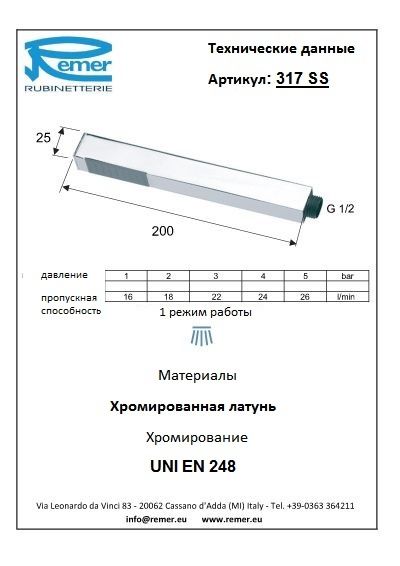 Remer
RUBINETTERIE

Технические данные

Артикул: 317 SS

25

G 1/2

200

| давление | 1 | 2 | 3 | 4 | 5 | bar |
|---|---|---|---|---|---|---|
| пропускная способность | 16 | 18 | 22 | 24 | 26 | l/min |

1 режим работы

Материалы

Хромированная латунь

Хромирование

UNI EN 248

Via Leonardo da Vinci 83 - 20062 Cassano d'Adda (MI) Italy - Tel. +39-0363 364211
info@remer.eu www.remer.eu